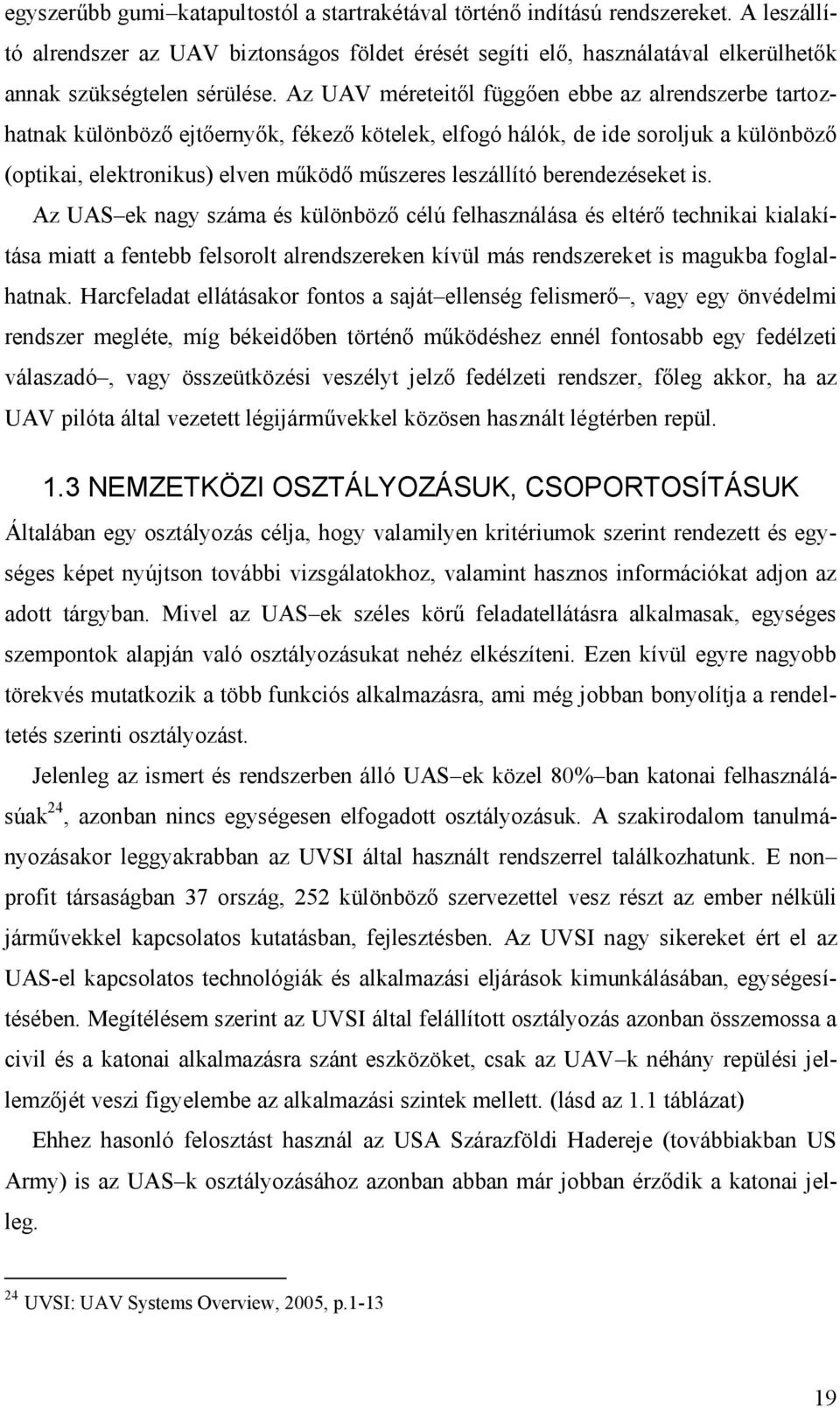 egyszerűbb gumi–katapultostól a startrakétával történő indítású rendszereket. A leszállító alrendszer az UAV biztonságos földet érését segíti elő, használatával elkerülhetők annak szükségtelen sérülése. Az UAV méreteitől függően ebbe az alrendszerbe tartozhatnak különböző ejtőernyők, fékező kötelek, elfogó hálók, de ide soroljuk a különböző (optikai, elektronikus) elven működő műszeres leszállító berendezéseket is.

Az UAS–ek nagy száma és különböző célú felhasználása és eltérő technikai kialakítása miatt a fentebb felsorolt alrendszereken kívül más rendszereket is magukba foglalhatnak. Harcfeladat ellátásakor fontos a saját–ellenség felismerő–, vagy egy önvédelmi rendszer megléte, míg békeidőben történő működéshez ennél fontosabb egy fedélzeti válaszadó–, vagy összeütközési veszélyt jelző fedélzeti rendszer, főleg akkor, ha az UAV pilóta által vezetett légijárművekkel közösen használt légtérben repül.

1.3 NEMZETKÖZI OSZTÁLYOZÁSUK, CSOPORTOSÍTÁSUK

Általában egy osztályozás célja, hogy valamilyen kritériumok szerint rendezett és egységes képet nyújtson további vizsgálatokhoz, valamint hasznos információkat adjon az adott tárgyban. Mivel az UAS–ek széles körű feladatellátásra alkalmasak, egységes szempontok alapján való osztályozásukat nehéz elkészíteni. Ezen kívül egyre nagyobb törekvés mutatkozik a több funkciós alkalmazásra, ami még jobban bonyolítja a rendeltetés szerinti osztályozást.

Jelenleg az ismert és rendszerben álló UAS–ek közel 80%–ban katonai felhasználásúak$^{24}$, azonban nincs egységesen elfogadott osztályozásuk. A szakirodalom tanulmányozásakor leggyakrabban az UVSI által használt rendszerrel találkozhatunk. E non–profit társaságban 37 ország, 252 különböző szervezettel vesz részt az ember nélküli járművekkel kapcsolatos kutatásban, fejlesztésben. Az UVSI nagy sikereket ért el az UAS-el kapcsolatos technológiák és alkalmazási eljárások kimunkálásában, egységesítésében. Megítélésem szerint az UVSI által felállított osztályozás azonban összemossa a civil és a katonai alkalmazásra szánt eszközöket, csak az UAV–k néhány repülési jellemzőjét veszi figyelembe az alkalmazási szintek mellett. (lásd az 1.1 táblázat)

Ehhez hasonló felosztást használ az USA Szárazföldi Hadereje (továbbiakban US Army) is az UAS–k osztályozásához azonban abban már jobban érződik a katonai jelleg.

$^{24}$ UVSI: UAV Systems Overview, 2005, p.1-13

19